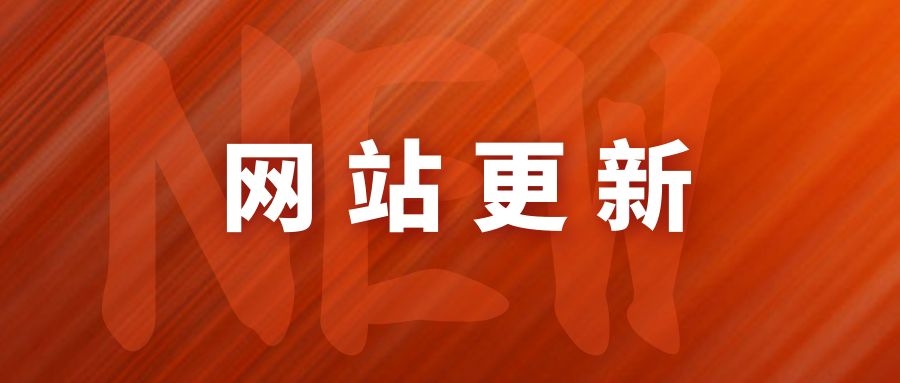 NEW
网站更新